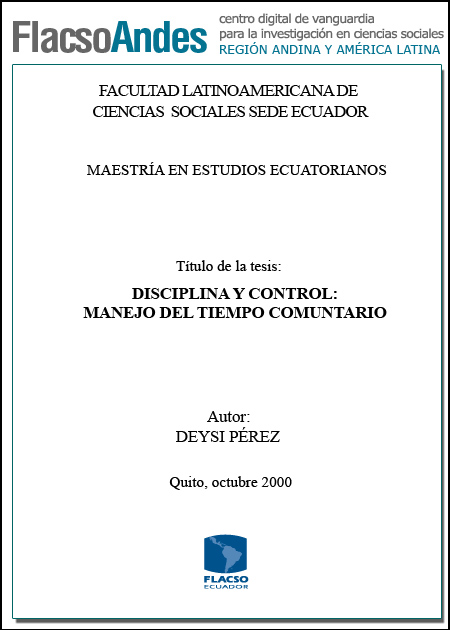 FlacsoAndes
centro digital de vanguardia
para la investigación en ciencias sociales
REGIÓN ANDINA Y AMÉRICA LATINA

FACULTAD LATINOAMERICANA DE
CIENCIAS SOCIALES SEDE ECUADOR

MAESTRÍA EN ESTUDIOS ECUATORIANOS

Título de la tesis:

DISCIPLINA Y CONTROL:
MANEJO DEL TIEMPO COMUNTARIO

Autor:
DEYSI PÉREZ

Quito, octubre 2000

FLACSO
ECUADOR